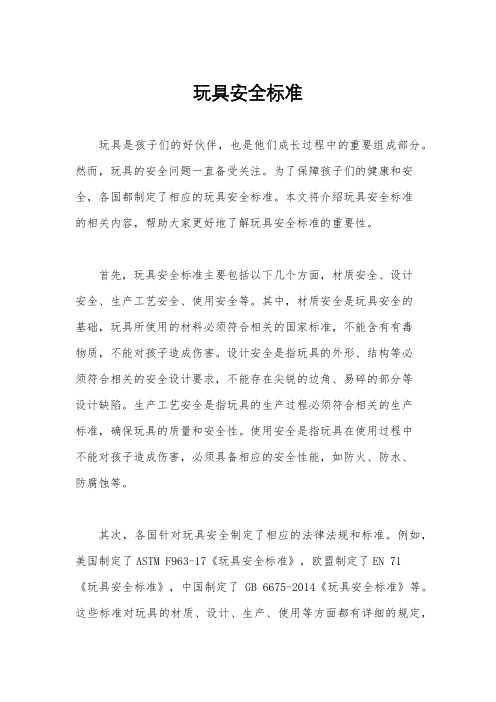 玩具安全标准

玩具是孩子们的好伙伴，也是他们成长过程中的重要组成部分。然而，玩具的安全问题一直备受关注。为了保障孩子们的健康和安全，各国都制定了相应的玩具安全标准。本文将介绍玩具安全标准的相关内容，帮助大家更好地了解玩具安全标准的重要性。

首先，玩具安全标准主要包括以下几个方面，材质安全、设计安全、生产工艺安全、使用安全等。其中，材质安全是玩具安全的基础，玩具所使用的材料必须符合相关的国家标准，不能含有有毒物质，不能对孩子造成伤害。设计安全是指玩具的外形、结构等必须符合相关的安全设计要求，不能存在尖锐的边角、易碎的部分等设计缺陷。生产工艺安全是指玩具的生产过程必须符合相关的生产标准，确保玩具的质量和安全性。使用安全是指玩具在使用过程中不能对孩子造成伤害，必须具备相应的安全性能，如防火、防水、防腐蚀等。

其次，各国针对玩具安全制定了相应的法律法规和标准。例如，美国制定了 ASTM F963-17《玩具安全标准》，欧盟制定了 EN 71《玩具安全标准》，中国制定了 GB 6675-2014《玩具安全标准》等。这些标准对玩具的材质、设计、生产、使用等方面都有详细的规定，